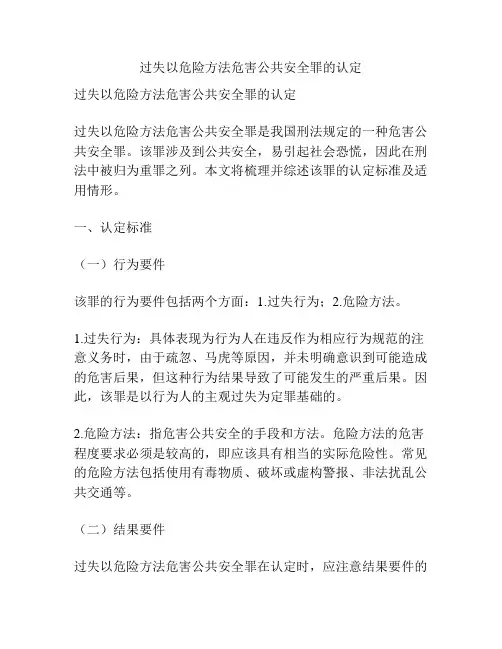 过失以危险方法危害公共安全罪的认定

过失以危险方法危害公共安全罪的认定

过失以危险方法危害公共安全罪是我国刑法规定的一种危害公共安全罪。该罪涉及到公共安全，易引起社会恐慌，因此在刑法中被归为重罪之列。本文将梳理并综述该罪的认定标准及适用情形。

一、认定标准

（一）行为要件

该罪的行为要件包括两个方面：1.过失行为；2.危险方法。

1.过失行为：具体表现为行为人在违反作为相应行为规范的注意义务时，由于疏忽、马虎等原因，并未明确意识到可能造成的危害后果，但这种行为结果导致了可能发生的严重后果。因此，该罪是以行为人的主观过失为定罪基础的。

2.危险方法：指危害公共安全的手段和方法。危险方法的危害程度要求必须是较高的，即应该具有相当的实际危险性。常见的危险方法包括使用有毒物质、破坏或虚构警报、非法扰乱公共交通等。

（二）结果要件

过失以危险方法危害公共安全罪在认定时，应注意结果要件的